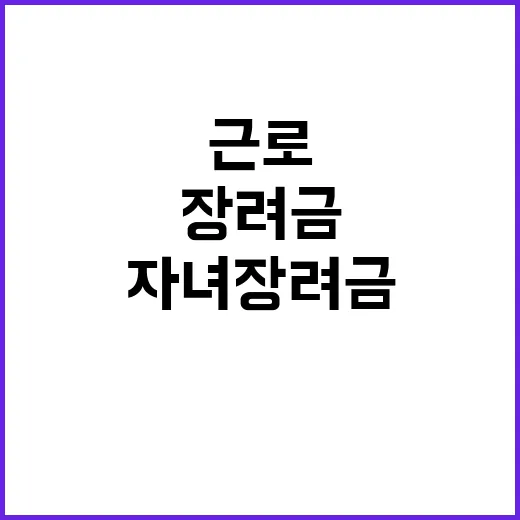 근로
장려금
자녀장려금